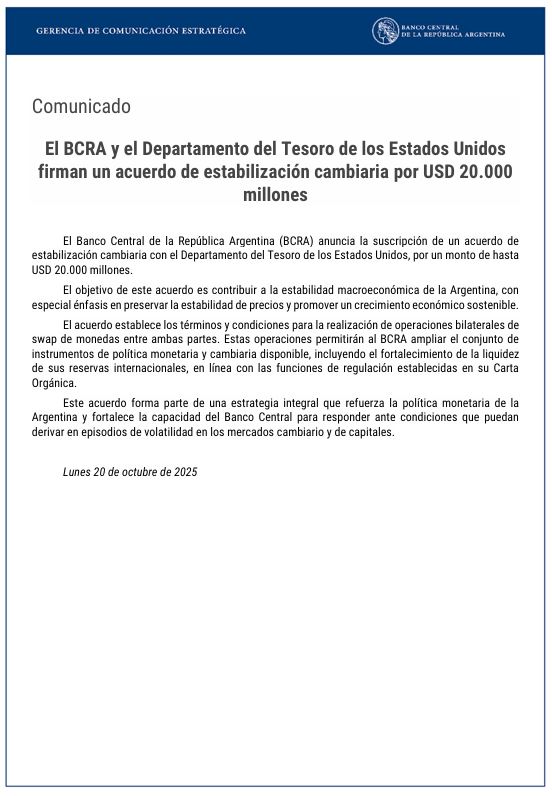 GERENCIA DE COMUNICACIÓN ESTRATÉGICA

BANCO CENTRAL DE LA REPÚBLICA ARGENTINA

Comunicado

El BCRA y el Departamento del Tesoro de los Estados Unidos firman un acuerdo de estabilización cambiaria por USD 20.000 millones

El Banco Central de la República Argentina (BCRA) anuncia la suscripción de un acuerdo de estabilización cambiaria con el Departamento del Tesoro de los Estados Unidos, por un monto de hasta USD 20.000 millones.

El objetivo de este acuerdo es contribuir a la estabilidad macroeconómica de la Argentina, con especial énfasis en preservar la estabilidad de precios y promover un crecimiento económico sostenible.

El acuerdo establece los términos y condiciones para la realización de operaciones bilaterales de swap de monedas entre ambas partes. Estas operaciones permitirán al BCRA ampliar el conjunto de instrumentos de política monetaria y cambiaria disponible, incluyendo el fortalecimiento de la liquidez de sus reservas internacionales, en línea con las funciones de regulación establecidas en su Carta Orgánica.

Este acuerdo forma parte de una estrategia integral que refuerza la política monetaria de la Argentina y fortalece la capacidad del Banco Central para responder ante condiciones que puedan derivar en episodios de volatilidad en los mercados cambiario y de capitales.

Lunes 20 de octubre de 2025